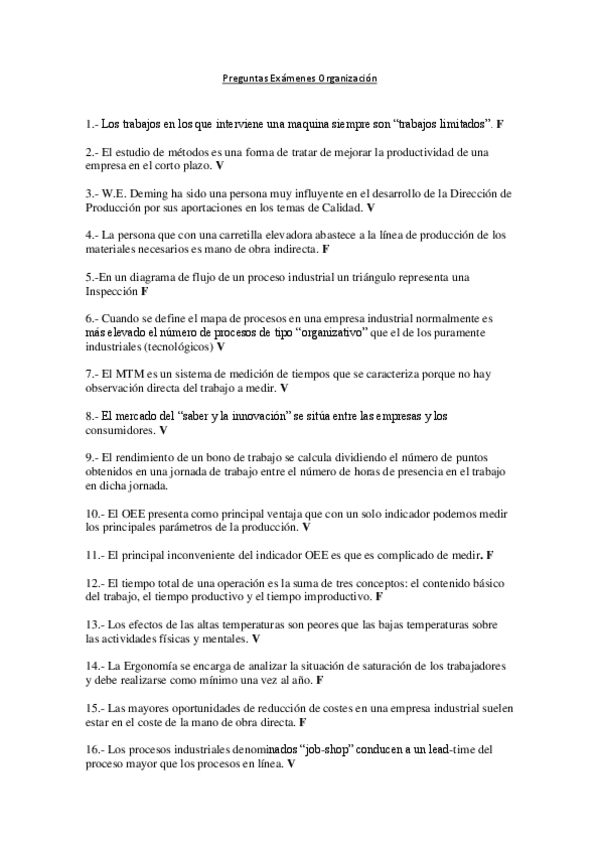 Preguntas Exámenes Organización

1.- Los trabajos en los que interviene una maquina siempre son "trabajos limitados". F

2.- El estudio de métodos es una forma de tratar de mejorar la productividad de una empresa en el corto plazo. V

3.- W.E. Deming ha sido una persona muy influyente en el desarrollo de la Dirección de Producción por sus aportaciones en los temas de Calidad. V

4.- La persona que con una carretilla elevadora abastece a la línea de producción de los materiales necesarios es mano de obra indirecta. F

5.-En un diagrama de flujo de un proceso industrial un triángulo representa una Inspección F

6.- Cuando se define el mapa de procesos en una empresa industrial normalmente es más elevado el número de procesos de tipo "organizativo" que el de los puramente industriales (tecnológicos) V

7.- El MTM es un sistema de medición de tiempos que se caracteriza porque no hay observación directa del trabajo a medir. V

8.- El mercado del "saber y la innovación" se sitúa entre las empresas y los consumidores. V

9.- El rendimiento de un bono de trabajo se calcula dividiendo el número de puntos obtenidos en una jornada de trabajo entre el número de horas de presencia en el trabajo en dicha jornada.

10.- El OEE presenta como principal ventaja que con un solo indicador podemos medir los principales parámetros de la producción. V

11.- El principal inconveniente del indicador OEE es que es complicado de medir. F

12.- El tiempo total de una operación es la suma de tres conceptos: el contenido básico del trabajo, el tiempo productivo y el tiempo improductivo. F

13.- Los efectos de las altas temperaturas son peores que las bajas temperaturas sobre las actividades físicas y mentales. V

14.- La Ergonomía se encarga de analizar la situación de saturación de los trabajadores y debe realizarse como mínimo una vez al año. F

15.- Las mayores oportunidades de reducción de costes en una empresa industrial suelen estar en el coste de la mano de obra directa. F

16.- Los procesos industriales denominados "job-shop" conducen a un lead-time del proceso mayor que los procesos en línea. V